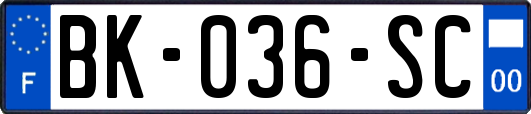 F

BK-036-SC

00